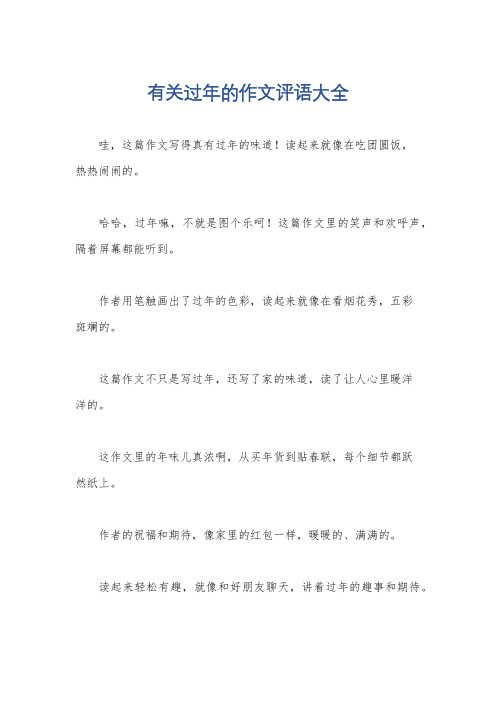 有关过年的作文评语大全

哇，这篇作文写得真有过年的味道！读起来就像在吃团圆饭，热热闹闹的。

哈哈，过年嘛，不就是图个乐呵！这篇作文里的笑声和欢呼声，隔着屏幕都能听到。

作者用笔触画出了过年的色彩，读起来就像在看烟花秀，五彩斑斓的。

这篇作文不只是写过年，还写了家的味道，读了让人心里暖洋洋的。

这作文里的年味儿真浓啊，从买年货到贴春联，每个细节都跃然纸上。

作者的祝福和期待，像家里的红包一样，暖暖的、满满的。

读起来轻松有趣，就像和好朋友聊天，讲着过年的趣事和期待。